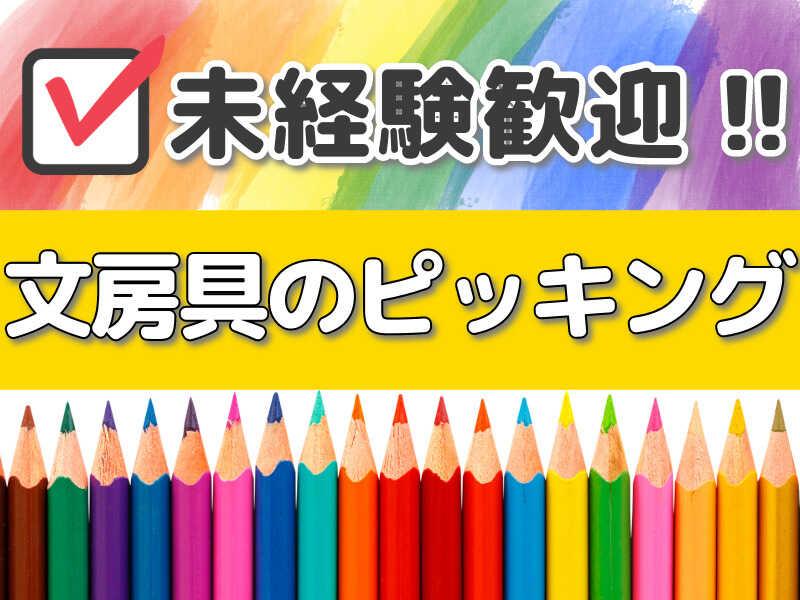 未経験歓迎 !!

文房具のピッキング